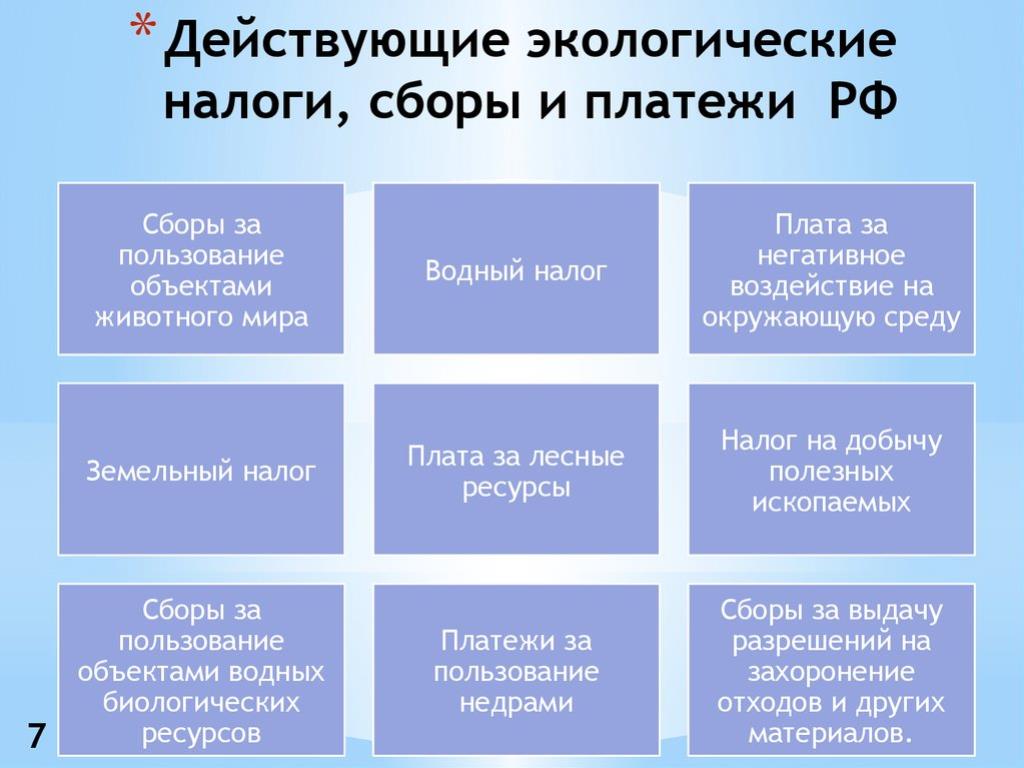 * Действующие экологические налоги, сборы и платежи РФ

Сборы за пользование объектами животного мира

Водный налог

Плата за негативное воздействие на окружающую среду

Земельный налог

Плата за лесные ресурсы

Налог на добычу полезных ископаемых

Сборы за пользование объектами водных биологических ресурсов

Платежи за пользование недрами

Сборы за выдачу разрешений на захоронение отходов и других материалов.

7